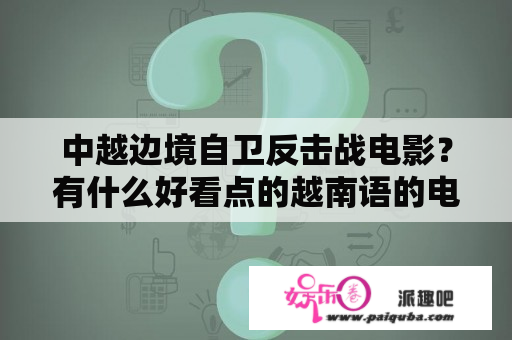 中越边境自卫反击战电影？有什么好看点的越南语的电

娱乐圈

派趣吧

www.paiquba.com